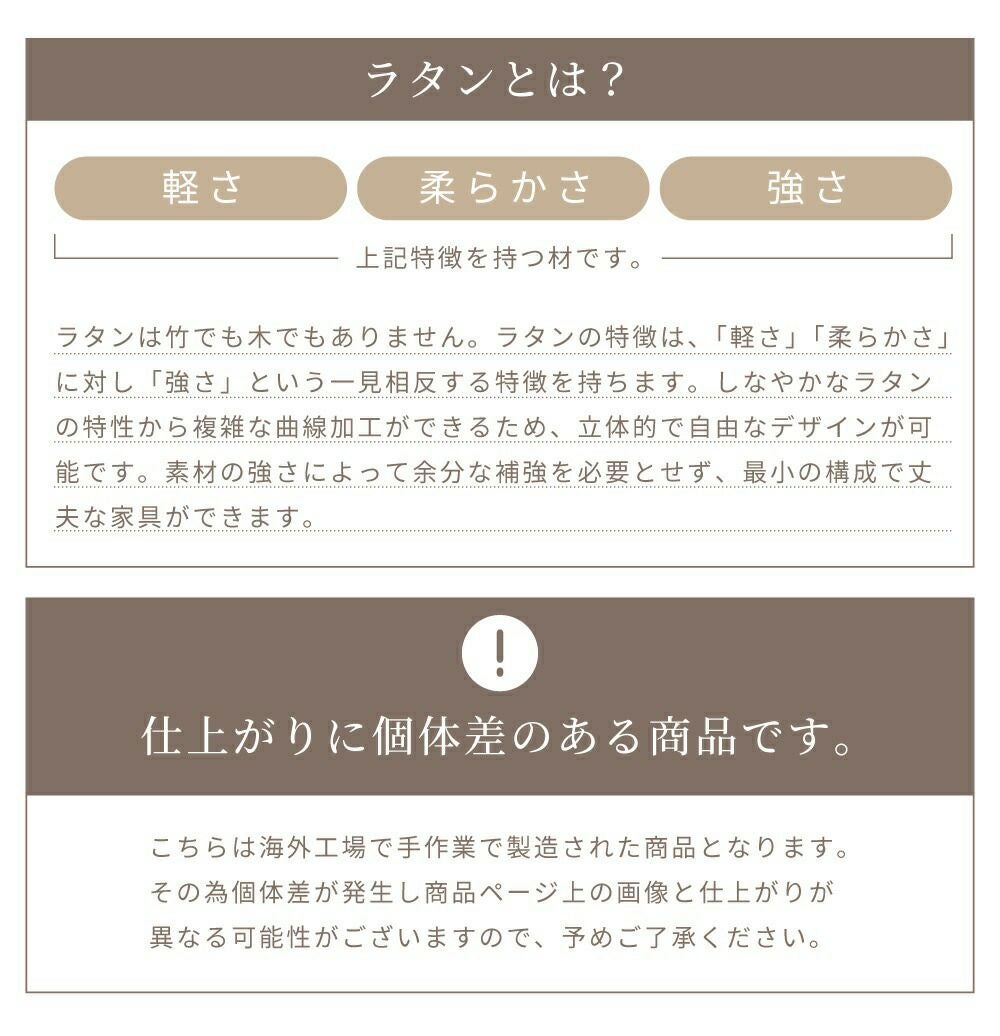 ラタンとは？

軽さ

柔らかさ

強さ

上記特徴を持つ材です。

ラタンは竹でも木でもありません。ラタンの特徴は、「軽さ」「柔らかさ」に対し「強さ」という一見相反する特徴を持ちます。しなやかなラタンの特性から複雑な曲線加工ができるため、立体的で自由なデザインが可能です。素材の強さによって余分な補強を必要とせず、最小の構成で丈夫な家具ができます。

!

仕上がりに個体差のある商品です。

こちらは海外工場で手作業で製造された商品となります。
その為個体差が発生し商品ページ上の画像と仕上がりが
異なる可能性がございますので、予めご了承ください。